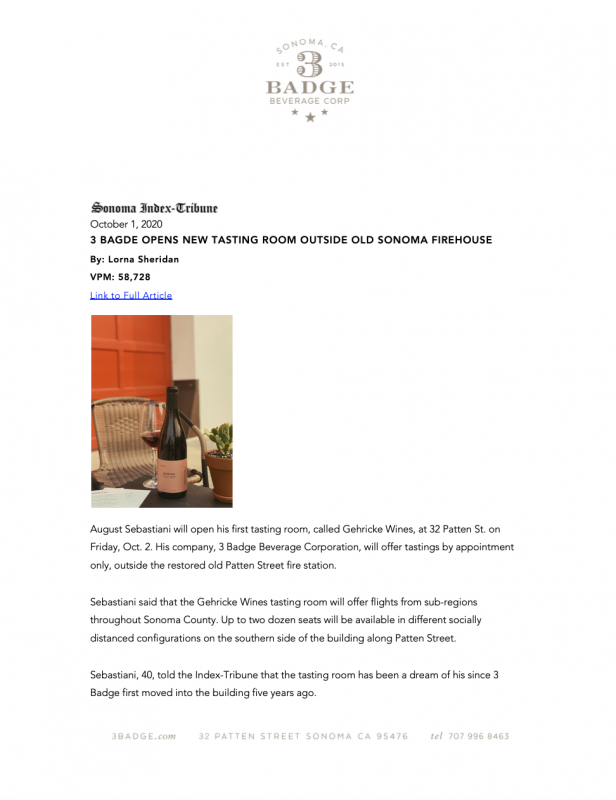 SONOMA, CA
EST 3 2015
BADGE
BEVERAGE CORP

Sonoma Index-Tribune
October 1, 2020
3 BAGDE OPENS NEW TASTING ROOM OUTSIDE OLD SONOMA FIREHOUSE
By: Lorna Sheridan
VPM: 58,728
Link to Full Article

August Sebastiani will open his first tasting room, called Gehricke Wines, at 32 Patten St. on Friday, Oct. 2. His company, 3 Badge Beverage Corporation, will offer tastings by appointment only, outside the restored old Patten Street fire station.

Sebastiani said that the Gehricke Wines tasting room will offer flights from sub-regions throughout Sonoma County. Up to two dozen seats will be available in different socially distanced configurations on the southern side of the building along Patten Street.

Sebastiani, 40, told the Index-Tribune that the tasting room has been a dream of his since 3 Badge first moved into the building five years ago.

3BADGE.com 32 PATTEN STREET SONOMA CA 95476 tel 707 996 8463